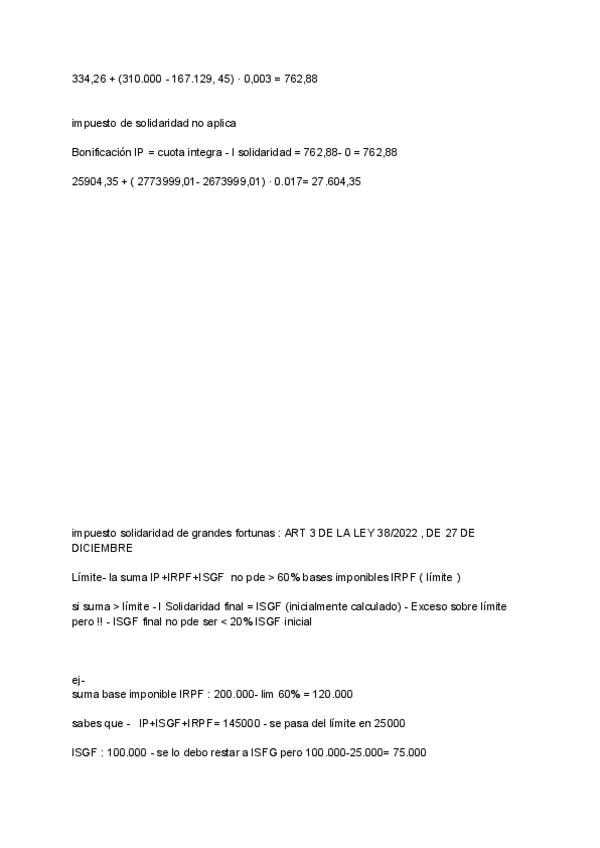 334,26 + (310.000 - 167.129, 45) · 0,003 = 762,88

impuesto de solidaridad no aplica

Bonificación IP = cuota integra - I solidaridad = 762,88- 0 = 762,88

25904,35 + ( 2773999,01- 2673999,01) · 0.017= 27.604,35

impuesto solidaridad de grandes fortunas : ART 3 DE LA LEY 38/2022 , DE 27 DE DICIEMBRE

Límite- la suma IP+IRPF+ISGF no pde > 60% bases imponibles IRPF ( límite )

si suma > límite - I Solidaridad final = ISGF (inicialmente calculado) - Exceso sobre límite pero !! - ISGF final no pde ser < 20% ISGF inicial

ej-
suma base imponible IRPF : 200.000- lim 60% = 120.000

sabes que - IP+ISGF+IRPF= 145000 - se pasa del límite en 25000

ISGF : 100.000 - se lo debo restar a ISFG pero 100.000-25.000= 75.000